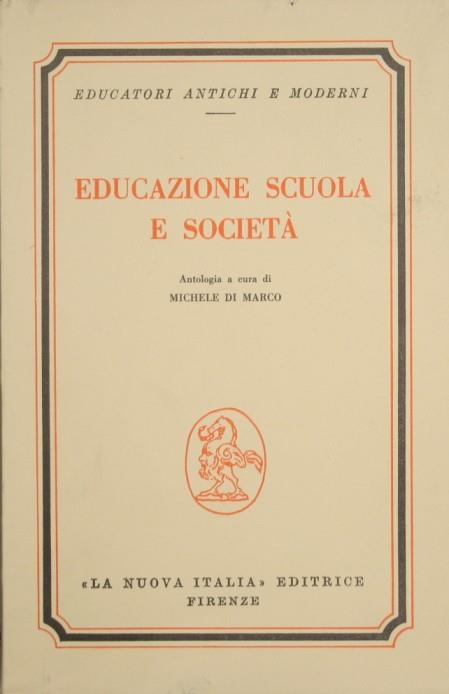 EDUCATORI ANTICHI E MODERNI

EDUCAZIONE SCUOLA E SOCIETÀ

Antologia a cura di
MICHELE DI MARCO

«LA NUOVA ITALIA» EDITRICE
FIRENZE